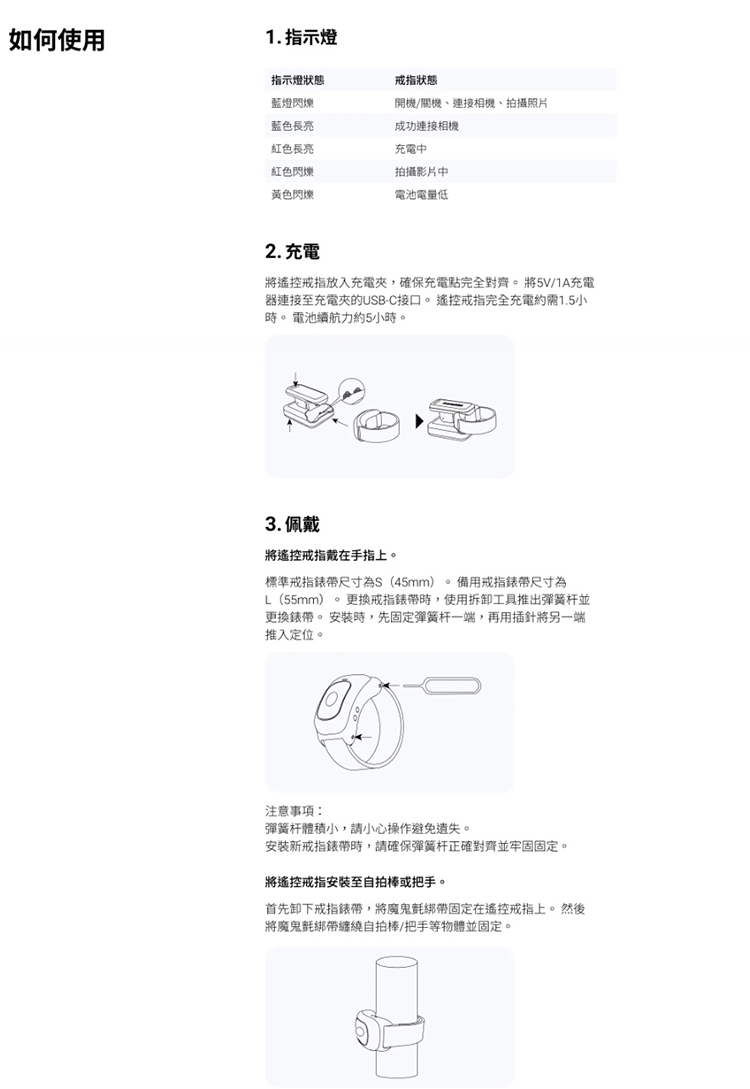 如何使用

1.指示燈

| 指示燈狀態 | 戒指狀態 |
|---|---|
| 藍燈閃爍 | 開機/關機、連接相機、拍攝照片 |
| 藍色長亮 | 成功連接相機 |
| 紅色長亮 | 充電中 |
| 紅色閃爍 | 拍攝影片中 |
| 黃色閃爍 | 電池電量低 |

2.充電

將遙控戒指放入充電夾，確保充電點完全對齊。將5V/1A充電器連接至充電夾的USB-C接口。遙控戒指完全充電約需1.5小時。電池續航力約5小時。

3.佩戴

將遙控戒指戴在手指上。

標準戒指錶帶尺寸為S（45mm）。備用戒指錶帶尺寸為L（55mm）。更換戒指錶帶時，使用拆卸工具推出彈簧杆並更換錶帶。安裝時，先固定彈簧杆一端，再用插針將另一端推入定位。

注意事項：
彈簧杆體積小，請小心操作避免遺失。
安裝新戒指錶帶時，請確保彈簧杆正確對齊並牢固固定。

將遙控戒指安裝至自拍棒或把手。

首先卸下戒指錶帶，將魔鬼氈綁帶固定在遙控戒指上。然後將魔鬼氈綁帶纏繞自拍棒/把手等物體並固定。